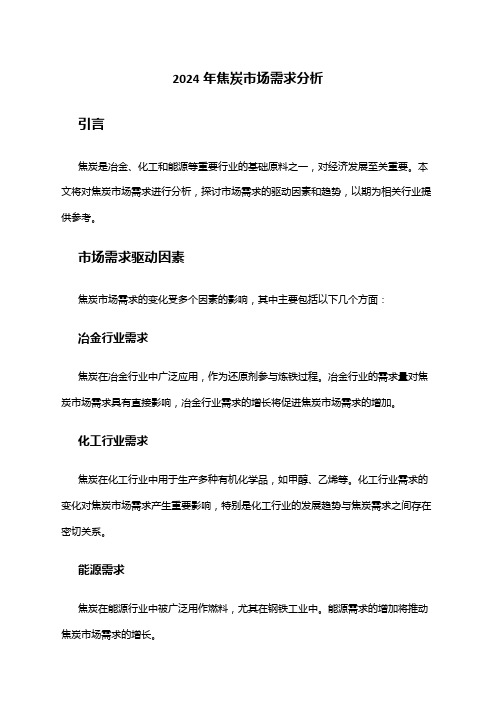 2024 年焦炭市场需求分析

引言

焦炭是冶金、化工和能源等重要行业的基础原料之一，对经济发展至关重要。本文将对焦炭市场需求进行分析，探讨市场需求的驱动因素和趋势，以期为相关行业提供参考。

市场需求驱动因素

焦炭市场需求的变化受多个因素的影响，其中主要包括以下几个方面：

冶金行业需求

焦炭在冶金行业中广泛应用，作为还原剂参与炼铁过程。冶金行业的需求量对焦炭市场需求具有直接影响，冶金行业需求的增长将促进焦炭市场需求的增加。

化工行业需求

焦炭在化工行业中用于生产多种有机化学品，如甲醇、乙烯等。化工行业需求的变化对焦炭市场需求产生重要影响，特别是化工行业的发展趋势与焦炭需求之间存在密切关系。

能源需求

焦炭在能源行业中被广泛用作燃料，尤其在钢铁工业中。能源需求的增加将推动焦炭市场需求的增长。